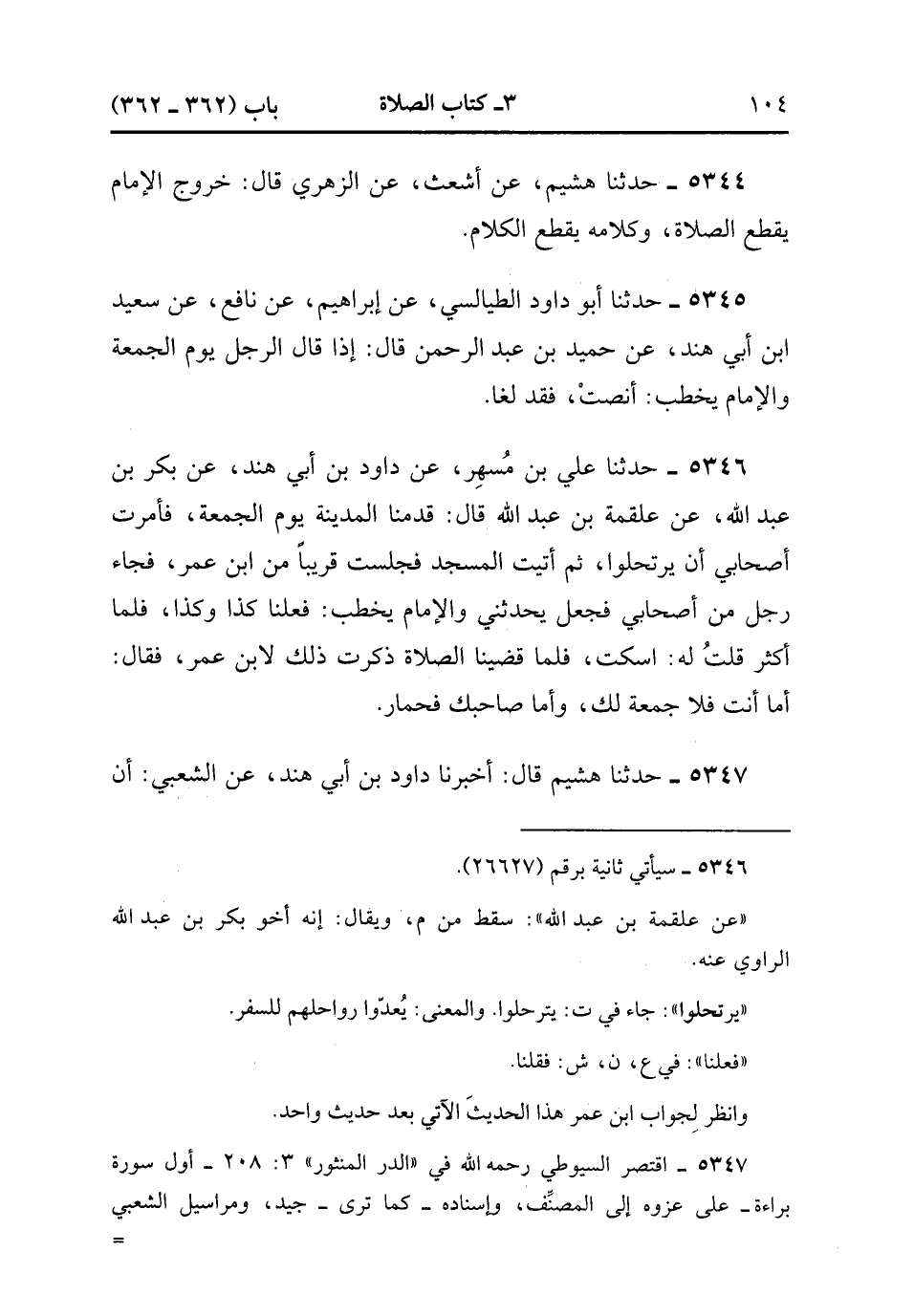 ١٠٤    ٣ـ كتاب الصلاة    باب (٣٦٢ ـ ٣٦٢)

٥٣٤٤ ـ حدثنا هشيم، عن أشعث، عن الزهري قال: خروج الإمام يقطع الصلاة، وكلامه يقطع الكلام.

٥٣٤٥ ـ حدثنا أبو داود الطيالسي، عن إبراهيم، عن نافع، عن سعيد ابن أبي هند، عن حميد بن عبد الرحمن قال: إذا قال الرجل يوم الجمعة والإمام يخطب: أنصتْ، فقد لغا.

٥٣٤٦ ـ حدثنا علي بن مُسهِر، عن داود بن أبي هند، عن بكر بن عبد الله، عن علقمة بن عبد الله قال: قدمنا المدينة يوم الجمعة، فأمرت أصحابي أن يرتحلوا، ثم أتيت المسجد فجلست قريباً من ابن عمر، فجاء رجل من أصحابي فجعل يحدثني والإمام يخطب: فعلنا كذا وكذا، فلما أكثر قلتُ له: اسكت، فلما قضينا الصلاة ذكرت ذلك لابن عمر، فقال: أما أنت فلا جمعة لك، وأما صاحبك فحمار.

٥٣٤٧ ـ حدثنا هشيم قال: أخبرنا داود بن أبي هند، عن الشعبي: أن

٥٣٤٦ ـ سيأتي ثانية برقم (٢٦٦٢٧).

«عن علقمة بن عبد الله»: سقط من م، ويقال: إنه أخو بكر بن عبد الله الراوي عنه.

«يرتحلوا»: جاء في ت: يترحلوا. والمعنى: يُعدّوا رواحلهم للسفر.

«فعلنا»: في ع، ن، ش: فقلنا.

وانظر لجواب ابن عمر هذا الحديثَ الآتي بعد حديث واحد.

٥٣٤٧ ـ اقتصر السيوطي رحمه الله في «الدر المنثور» ٣: ٢٠٨ ـ أول سورة براءة ـ على عزوه إلى المصنِّف، وإسناده ـ كما ترى ـ جيد، ومراسيل الشعبي =